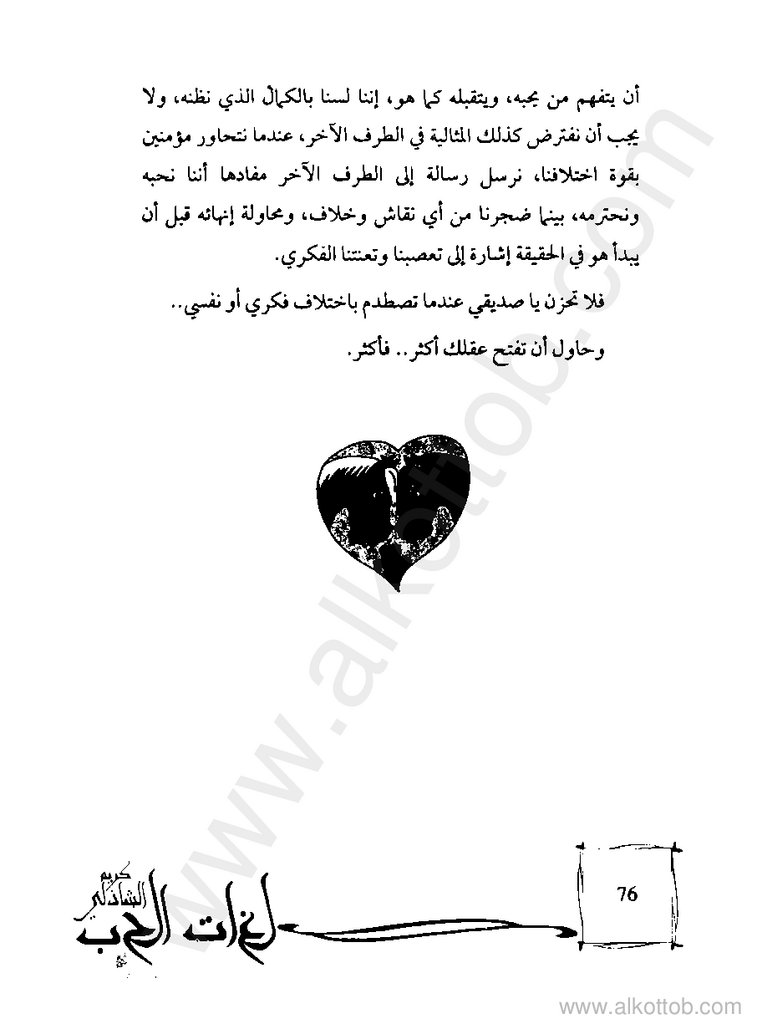 أن يتفهم من يحبه، ويتقبله كما هو، إننا لسنا بالكمال الذي نظنه، ولا يجب أن نفترض كذلك المثالية في الطرف الآخر، عندما نتحاور مؤمنين بقوة اختلافنا، نرسل رسالة إلى الطرف الآخر مفادها أننا نحبه ونحترمه، بينما ضجرنا من أي نقاش وخلاف، ومحاولة إنهائه قبل أن يبدأ هو في الحقيقة إشارة إلى تعصبنا وتعنتنا الفكري.

فلا تحزن يا صديقي عندما تصطدم باختلاف فكري أو نفسي..

وحاول أن تفتح عقلك أكثر.. فأكثر.

www.alkottob.com

76

كريم الشاذلي

لغات الحب

www.alkottob.com